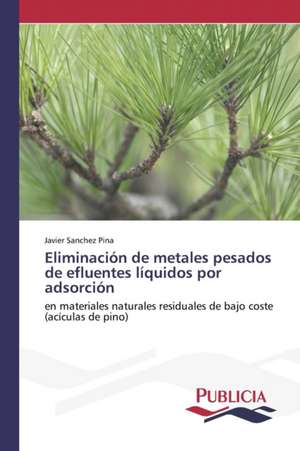 Javier Sanchez Pina

Eliminación de metales pesados de efluentes líquidos por adsorción

en materiales naturales residuales de bajo coste (acículas de pino)

PUBLICIA